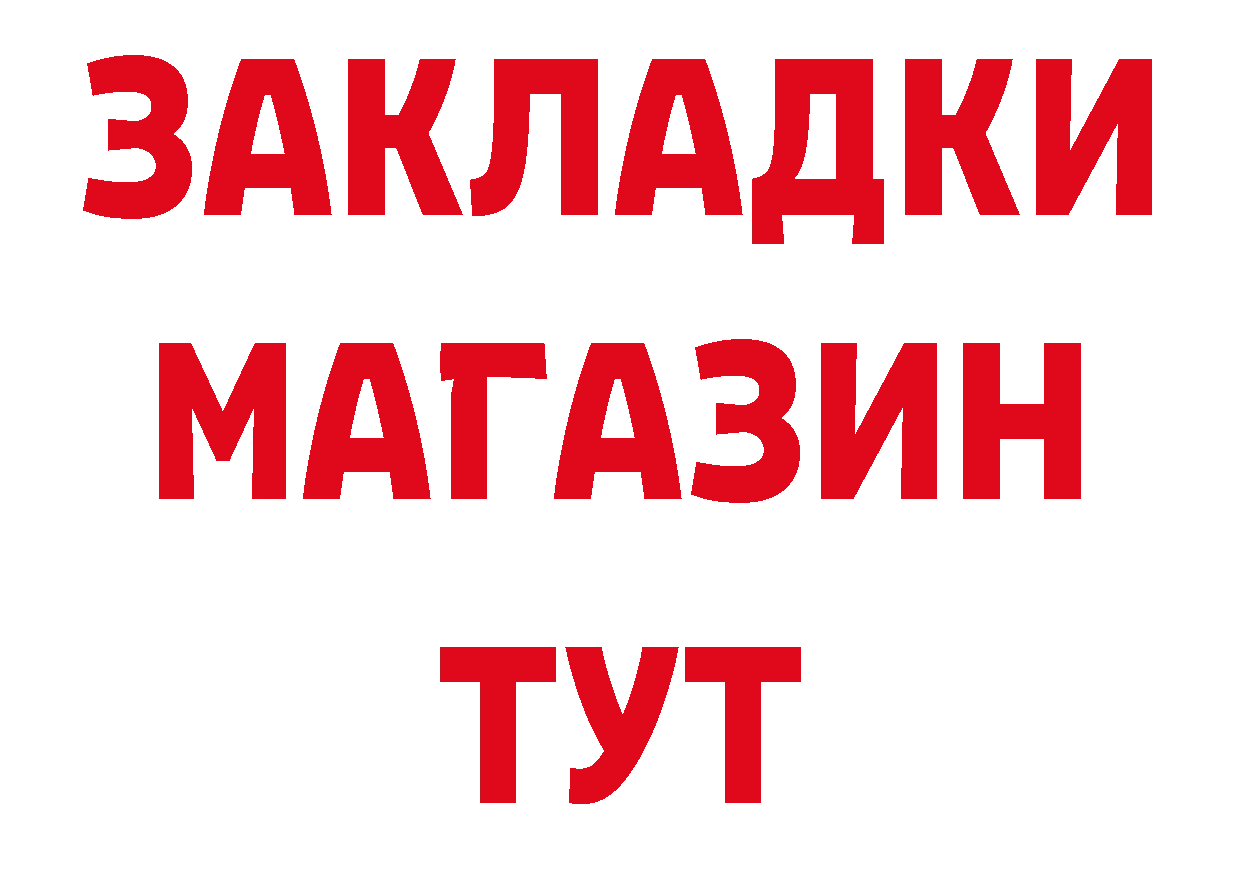 ЗАКЛАДКИ
МАГАЗИН
ТУТ